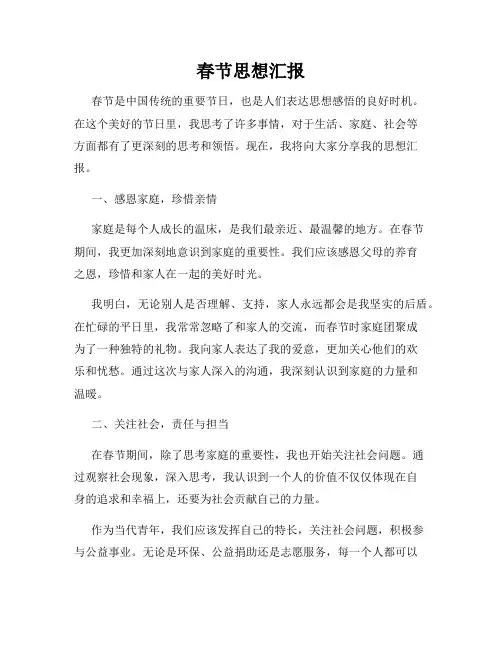 春节思想汇报

春节是中国传统的重要节日，也是人们表达思想感悟的良好时机。在这个美好的节日里，我思考了许多事情，对于生活、家庭、社会等方面都有了更深刻的思考和领悟。现在，我将向大家分享我的思想汇报。

一、感恩家庭，珍惜亲情

家庭是每个人成长的温床，是我们最亲近、最温馨的地方。在春节期间，我更加深刻地意识到家庭的重要性。我们应该感恩父母的养育之恩，珍惜和家人在一起的美好时光。

我明白，无论别人是否理解、支持，家人永远都会是我坚实的后盾。在忙碌的平日里，我常常忽略了和家人的交流，而春节时家庭团聚成为了一种独特的礼物。我向家人表达了我的爱意，更加关心他们的欢乐和忧愁。通过这次与家人深入的沟通，我深刻认识到家庭的力量和温暖。

二、关注社会，责任与担当

在春节期间，除了思考家庭的重要性，我也开始关注社会问题。通过观察社会现象，深入思考，我认识到一个人的价值不仅仅体现在自身的追求和幸福上，还要为社会贡献自己的力量。

作为当代青年，我们应该发挥自己的特长，关注社会问题，积极参与公益事业。无论是环保、公益捐助还是志愿服务，每一个人都可以